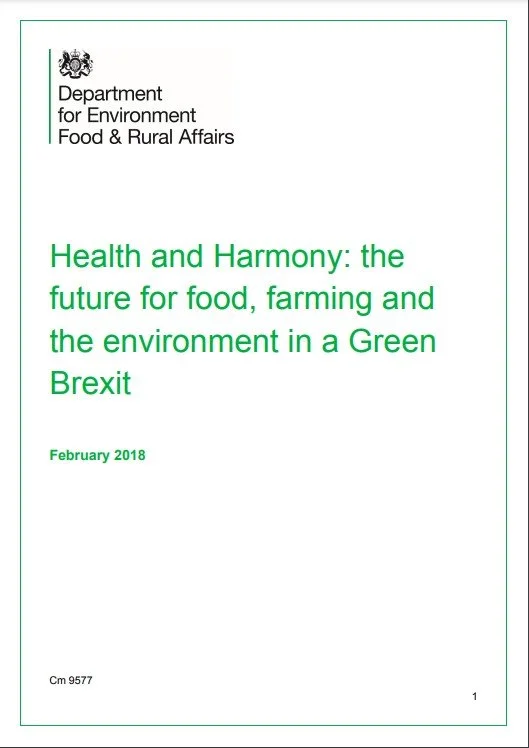 Department
for Environment
Food & Rural Affairs

Health and Harmony: the future for food, farming and the environment in a Green Brexit

February 2018

Cm 9577

1